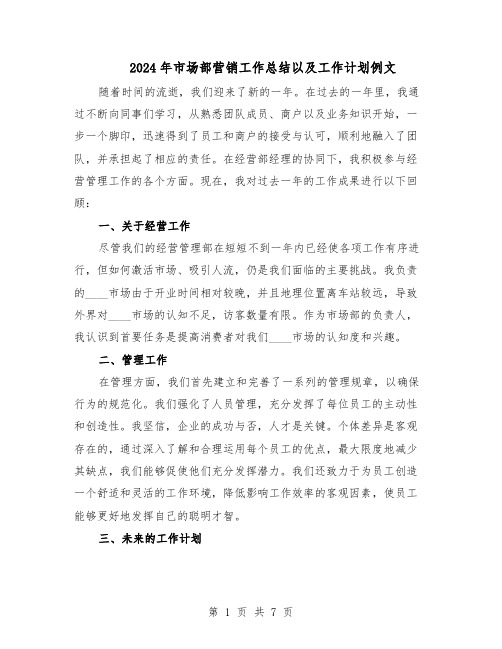 2024年市场部营销工作总结以及工作计划例文

随着时间的流逝，我们迎来了新的一年。在过去的一年里，我通过不断向同事们学习，从熟悉团队成员、商户以及业务知识开始，一步一个脚印，迅速得到了员工和商户的接受与认可，顺利地融入了团队，并承担起了相应的责任。在经营部经理的协同下，我积极参与经营管理工作的各个方面。现在，我对过去一年的工作成果进行以下回顾：

一、关于经营工作

尽管我们的经营管理部在短短不到一年内已经使各项工作有序进行，但如何激活市场、吸引人流，仍是我们面临的主要挑战。我负责的____市场由于开业时间相对较晚，并且地理位置离车站较远，导致外界对____市场的认知不足，访客数量有限。作为市场部的负责人，我认识到首要任务是提高消费者对我们____市场的认知度和兴趣。

二、管理工作

在管理方面，我们首先建立和完善了一系列的管理规章，以确保行为的规范化。我们强化了人员管理，充分发挥了每位员工的主动性和创造性。我坚信，企业的成功与否，人才是关键。个体差异是客观存在的，通过深入了解和合理运用每个员工的优点，最大限度地减少其缺点，我们能够促使他们充分发挥潜力。我们还致力于为员工创造一个舒适和灵活的工作环境，降低影响工作效率的客观因素，使员工能够更好地发挥自己的聪明才智。

三、未来的工作计划

第 1 页 共 7 页